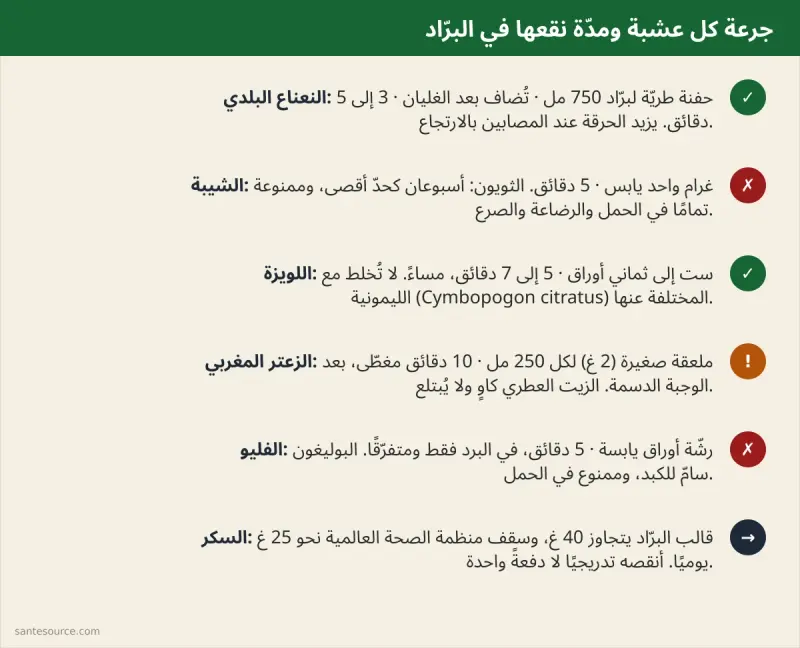 جرعة كل عشبة ومدّة نقعها في البرّاد

✓

النعناع البلدي: حفنة طريّة لبرّاد 750 مل · تُضاف بعد الغليان · 3 إلى 5 دقائق. يزيد الحرقة عند المصابين بالارتجاع.

✗

الشيبة: غرام واحد يابس · 5 دقائق. الثويون: أسبوعان كحدّ أقصى، وممنوعة تمامًا في الحمل والرضاعة والصرع.

✓

اللويزة: ست إلى ثماني أوراق · 5 إلى 7 دقائق، مساءً. لا تُخلط مع الليمونية (Cymbopogon citratus) المختلفة عنها.

!

الزعتر المغربي: ملعقة صغيرة (2 غ) لكل 250 مل · 10 دقائق مغطّى، بعد الوجبة الدسمة. الزيت العطري كاوٍ ولا يُبتلع.

✗

الفليو: رشّة أوراق يابسة · 5 دقائق، في البرد فقط ومتفرّقًا. البوليغون سامّ للكبد، وممنوع في الحمل.

→

السكر: قالب البرّاد يتجاوز 40 غ، وسقف منظمة الصحة العالمية نحو 25 غ يوميًا. أنقصه تدريجيًا لا دفعةً واحدة.

santesource.com